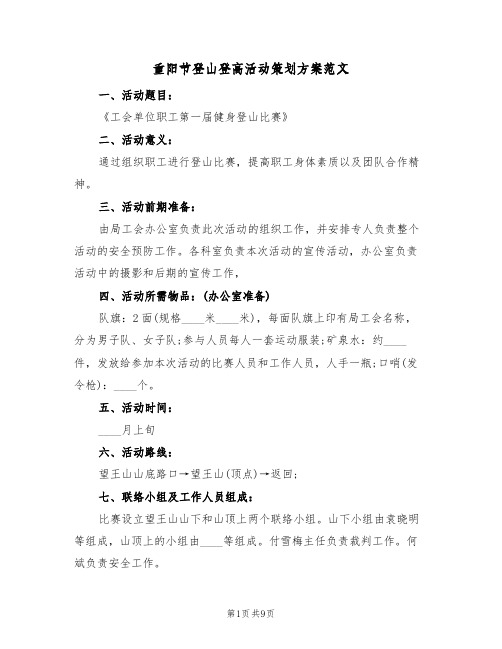 重阳节登山登高活动策划方案范文

一、活动题目：

《工会单位职工第一届健身登山比赛》

二、活动意义：

通过组织职工进行登山比赛，提高职工身体素质以及团队合作精神。

三、活动前期准备：

由局工会办公室负责此次活动的组织工作，并安排专人负责整个活动的安全预防工作。各科室负责本次活动的宣传活动，办公室负责活动中的摄影和后期的宣传工作，

四、活动所需物品：（办公室准备）

队旗：2面（规格____米____米），每面队旗上印有局工会名称，分为男子队、女子队；参与人员每人一套运动服装；矿泉水：约____件，发放给参加本次活动的比赛人员和工作人员，人手一瓶；口哨（发令枪）：____个。

五、活动时间：

____月上旬

六、活动路线：

望王山山底路口→望王山（顶点）→返回；

七、联络小组及工作人员组成：

比赛设立望王山山下和山顶上两个联络小组。山下小组由袁晓明等组成，山顶上的小组由____等组成。付雪梅主任负责裁判工作。何斌负责安全工作。

第1页 共9页